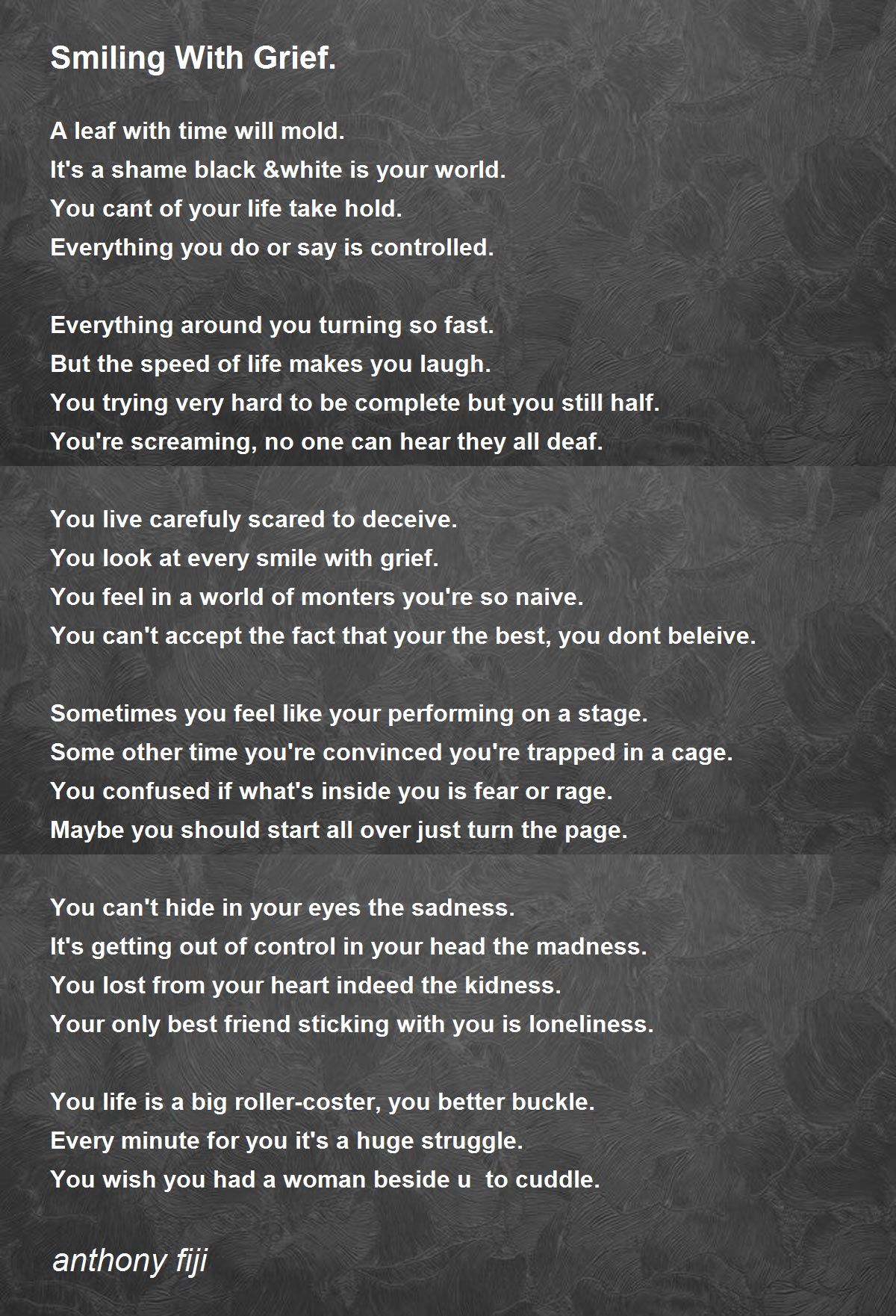 Smiling With Grief.

A leaf with time will mold.
It's a shame black &white is your world.
You cant of your life take hold.
Everything you do or say is controlled.

Everything around you turning so fast.
But the speed of life makes you laugh.
You trying very hard to be complete but you still half.
You're screaming, no one can hear they all deaf.

You live carefuly scared to deceive.
You look at every smile with grief.
You feel in a world of monters you're so naive.
You can't accept the fact that your the best, you dont beleive.

Sometimes you feel like your performing on a stage.
Some other time you're convinced you're trapped in a cage.
You confused if what's inside you is fear or rage.
Maybe you should start all over just turn the page.

You can't hide in your eyes the sadness.
It's getting out of control in your head the madness.
You lost from your heart indeed the kidness.
Your only best friend sticking with you is loneliness.

You life is a big roller-coster, you better buckle.
Every minute for you it's a huge struggle.
You wish you had a woman beside u to cuddle.

anthony fiji